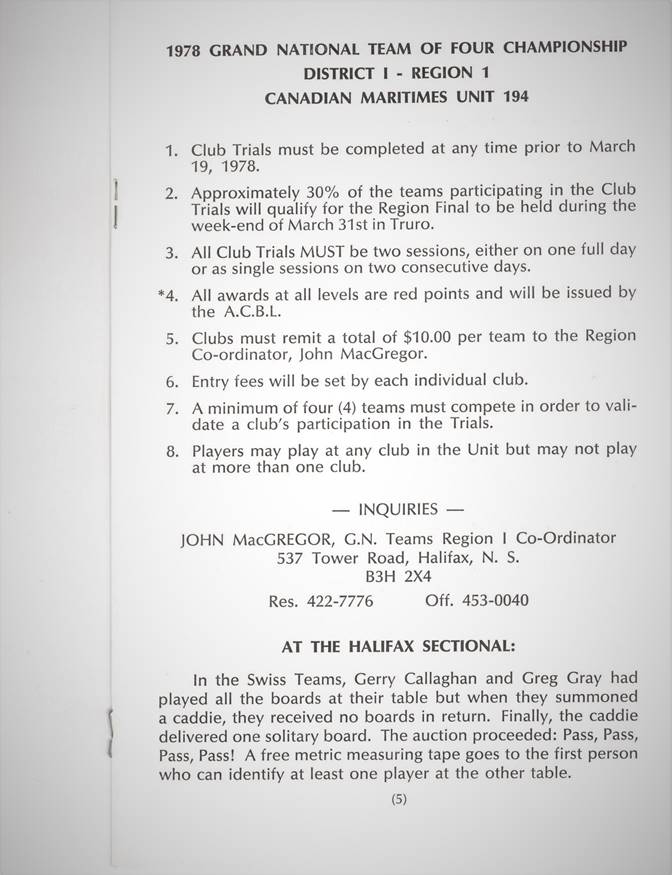 1978 GRAND NATIONAL TEAM OF FOUR CHAMPIONSHIP
DISTRICT I - REGION 1
CANADIAN MARITIMES UNIT 194

1. Club Trials must be completed at any time prior to March 19, 1978.

2. Approximately 30% of the teams participating in the Club Trials will qualify for the Region Final to be held during the week-end of March 31st in Truro.

3. All Club Trials MUST be two sessions, either on one full day or as single sessions on two consecutive days.

*4. All awards at all levels are red points and will be issued by the A.C.B.L.

5. Clubs must remit a total of $10.00 per team to the Region Co-ordinator, John MacGregor.

6. Entry fees will be set by each individual club.

7. A minimum of four (4) teams must compete in order to validate a club's participation in the Trials.

8. Players may play at any club in the Unit but may not play at more than one club.

— INQUIRIES —

JOHN MacGREGOR, G.N. Teams Region I Co-Ordinator
537 Tower Road, Halifax, N. S.
B3H 2X4
Res. 422-7776 Off. 453-0040

AT THE HALIFAX SECTIONAL:

In the Swiss Teams, Gerry Callaghan and Greg Gray had played all the boards at their table but when they summoned a caddie, they received no boards in return. Finally, the caddie delivered one solitary board. The auction proceeded: Pass, Pass, Pass, Pass! A free metric measuring tape goes to the first person who can identify at least one player at the other table.

(5)